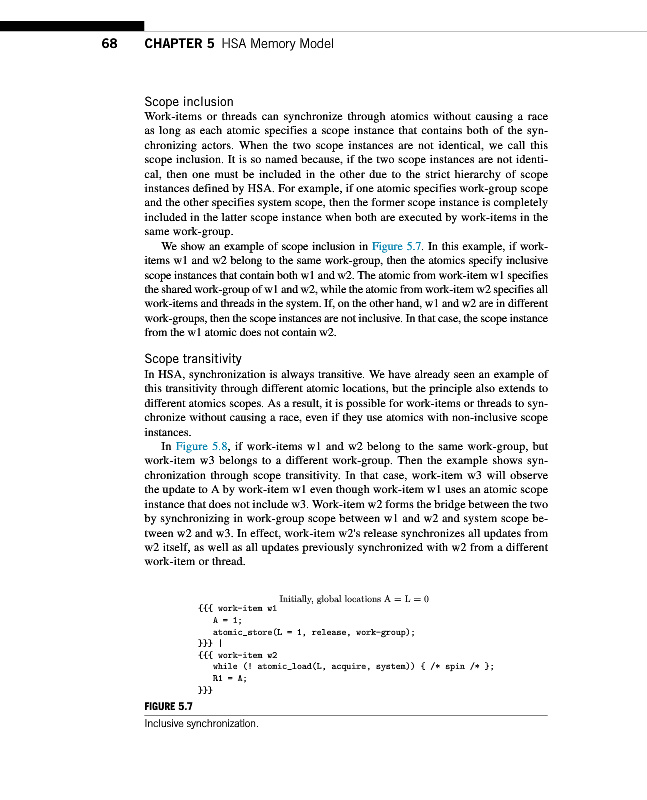 68 CHAPTER 5 HSA Memory Model

Scope inclusion
Work-items or threads can synchronize through atomics without causing a race as long as each atomic specifies a scope instance that contains both of the synchronizing actors. When the two scope instances are not identical, we call this scope inclusion. It is so named because, if the two scope instances are not identical, then one must be included in the other due to the strict hierarchy of scope instances defined by HSA. For example, if one atomic specifies work-group scope and the other specifies system scope, then the former scope instance is completely included in the latter scope instance when both are executed by work-items in the same work-group.

We show an example of scope inclusion in Figure 5.7. In this example, if work-items w1 and w2 belong to the same work-group, then the atomics specify inclusive scope instances that contain both w1 and w2. The atomic from work-item w1 specifies the shared work-group of w1 and w2, while the atomic from work-item w2 specifies all work-items and threads in the system. If, on the other hand, w1 and w2 are in different work-groups, then the scope instances are not inclusive. In that case, the scope instance from the w1 atomic does not contain w2.

Scope transitivity
In HSA, synchronization is always transitive. We have already seen an example of this transitivity through different atomic locations, but the principle also extends to different atomics scopes. As a result, it is possible for work-items or threads to synchronize without causing a race, even if they use atomics with non-inclusive scope instances.

In Figure 5.8, if work-items w1 and w2 belong to the same work-group, but work-item w3 belongs to a different work-group. Then the example shows synchronization through scope transitivity. In that case, work-item w3 will observe the update to A by work-item w1 even though work-item w1 uses an atomic scope instance that does not include w3. Work-item w2 forms the bridge between the two by synchronizing in work-group scope between w1 and w2 and system scope between w2 and w3. In effect, work-item w2's release synchronizes all updates from w2 itself, as well as all updates previously synchronized with w2 from a different work-item or thread.

Initially, global locations A = L = 0
{{{ work-item w1
A = 1;
atomic_store(L = 1, release, work-group);
}}} |
{{{ work-item w2
while (! atomic_load(L, acquire, system)) { /* spin /* };
R1 = A;
}}}

FIGURE 5.7
Inclusive synchronization.